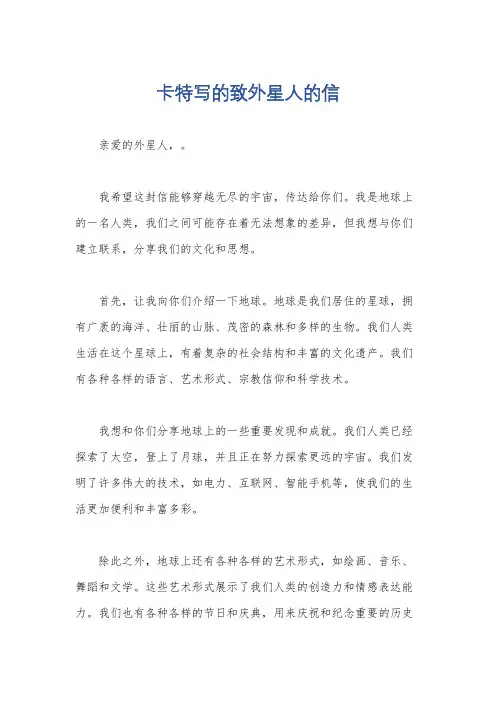 卡特写的致外星人的信

亲爱的外星人，。

我希望这封信能够穿越无尽的宇宙，传达给你们。我是地球上的一名人类，我们之间可能存在着无法想象的差异，但我想与你们建立联系，分享我们的文化和思想。

首先，让我向你们介绍一下地球。地球是我们居住的星球，拥有广袤的海洋、壮丽的山脉、茂密的森林和多样的生物。我们人类生活在这个星球上，有着复杂的社会结构和丰富的文化遗产。我们有各种各样的语言、艺术形式、宗教信仰和科学技术。

我想和你们分享地球上的一些重要发现和成就。我们人类已经探索了太空，登上了月球，并且正在努力探索更远的宇宙。我们发明了许多伟大的技术，如电力、互联网、智能手机等，使我们的生活更加便利和丰富多彩。

除此之外，地球上还有各种各样的艺术形式，如绘画、音乐、舞蹈和文学。这些艺术形式展示了我们人类的创造力和情感表达能力。我们也有各种各样的节日和庆典，用来庆祝和纪念重要的历史